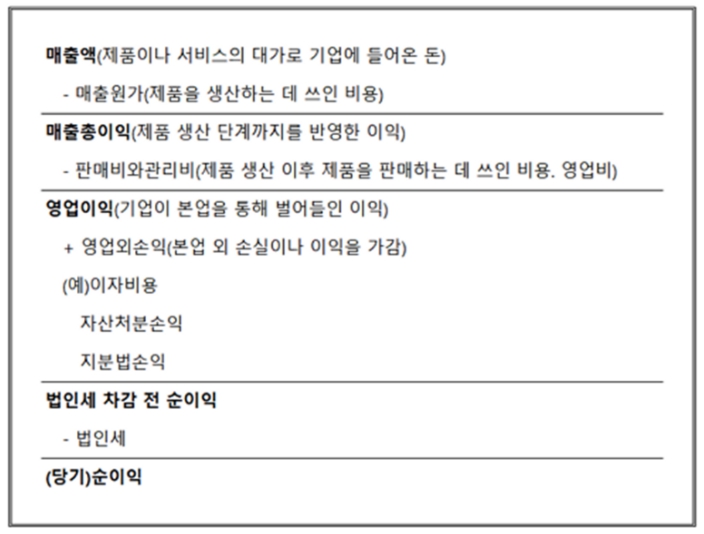 매출액(제품이나 서비스의 대가로 기업에 들어온 돈)

- 매출원가(제품을 생산하는 데 쓰인 비용)

매출총이익(제품 생산 단계까지를 반영한 이익)

- 판매비와관리비(제품 생산 이후 제품을 판매하는 데 쓰인 비용. 영업비)

영업이익(기업이 본업을 통해 벌어들인 이익)

+ 영업외손익(본업 외 손실이나 이익을 가감)

(예)이자비용

자산처분손익

지분법손익

법인세 차감 전 순이익

- 법인세

(당기)순이익